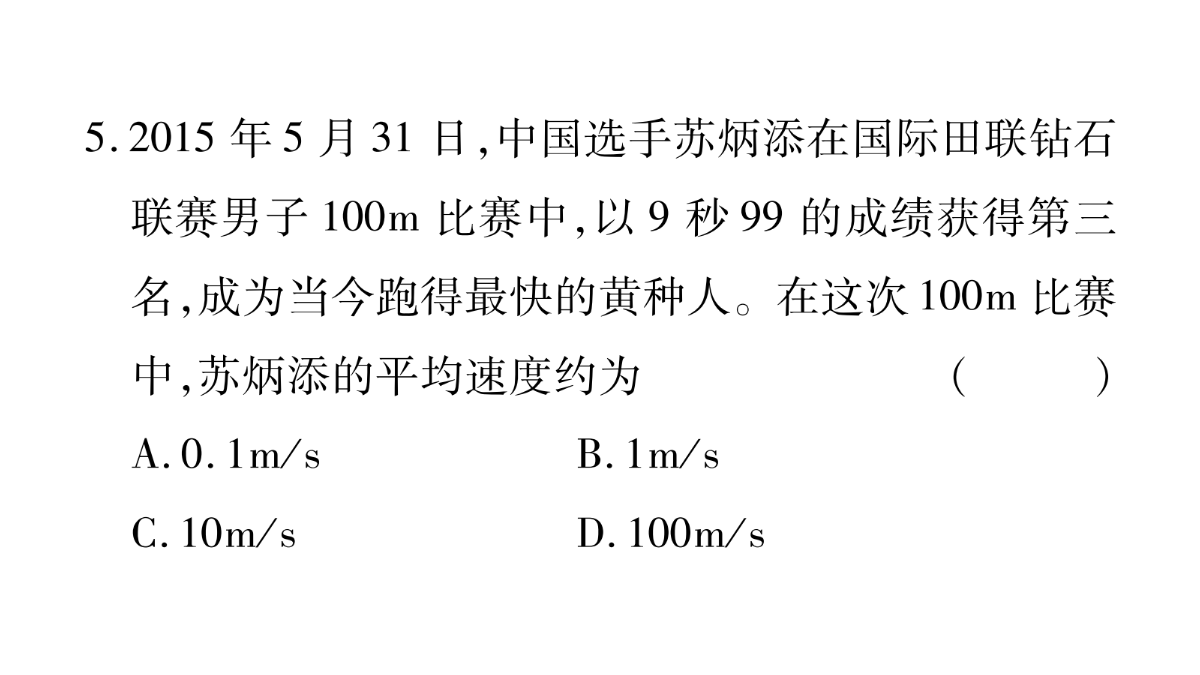 5. 2015 年 5 月 31 日，中国选手苏炳添在国际田联钻石联赛男子 100m 比赛中，以 9 秒 99 的成绩获得第三名，成为当今跑得最快的黄种人。在这次 100m 比赛中，苏炳添的平均速度约为 ( )

A. 0.1m/s
B. 1m/s
C. 10m/s
D. 100m/s